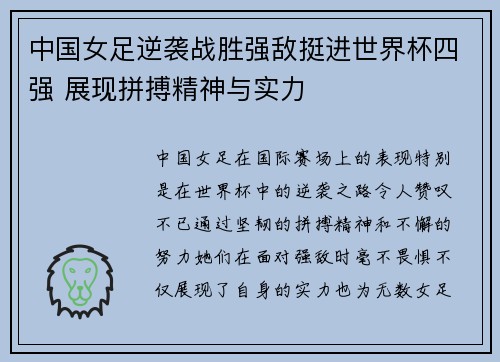 中国女足逆袭战胜强敌挺进世界杯四强 展现拼搏精神与实力

中国女足在国际赛场上的表现特别是在世界杯中的逆袭之路令人赞叹不已通过坚韧的拼搏精神和不懈的努力她们在面对强敌时毫不畏惧不仅展现了自身的实力也为无数女足